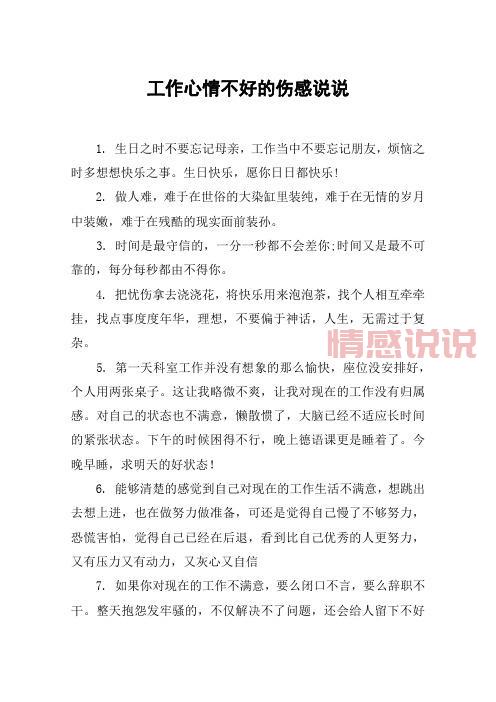 工作心情不好的伤感说说

1. 生日之时不要忘记母亲，工作当中不要忘记朋友，烦恼之时多想想快乐之事。生日快乐，愿你日日都快乐!

2. 做人难，难于在世俗的大染缸里装纯，难于在无情的岁月中装嫩，难于在残酷的现实面前装孙。

3. 时间是最守信的，一分一秒都不会差你;时间又是最不可靠的，每分每秒都由不得你。

4. 把忧伤拿去浇浇花，将快乐用来泡泡茶，找个人相互牵牵挂，找点事度度年华，理想，不要偏于神话，人生，无需过于复杂。

情感说说

5. 第一天科室工作并没有想象的那么愉快，座位没安排好，个人用两张桌子。这让我略微不爽，让我对现在的工作没有归属感。对自己的状态也不满意，懒散惯了，大脑已经不适应长时间的紧张状态。下午的时候困得不行，晚上德语课更是睡着了。今晚早睡，求明天的好状态!

6. 能够清楚的感觉到自己对现在的工作生活不满意，想跳出去想上进，也在做努力做准备，可还是觉得自己慢了不够努力，恐慌害怕，觉得自己已经在后退，看到比自己优秀的人更努力，又有压力又有动力，又灰心又自信

7. 如果你对现在的工作不满意，要么闭口不言，要么辞职不干。整天抱怨发牢骚的，不仅解决不了问题，还会给人留下不好